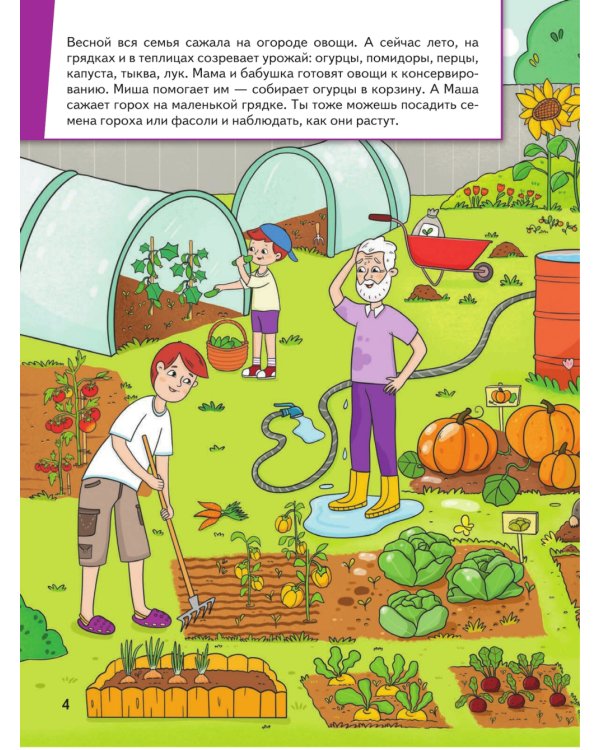 Весной вся семья сажала на огороде овощи. А сейчас лето, на грядках и в теплицах созревает урожай: огурцы, помидоры, перцы, капуста, тыква, лук. Мама и бабушка готовят овощи к консервированию. Миша помогает им — собирает огурцы в корзину. А Маша сажает горох на маленькой грядке. Ты тоже можешь посадить семена гороха или фасоли и наблюдать, как они растут.

4